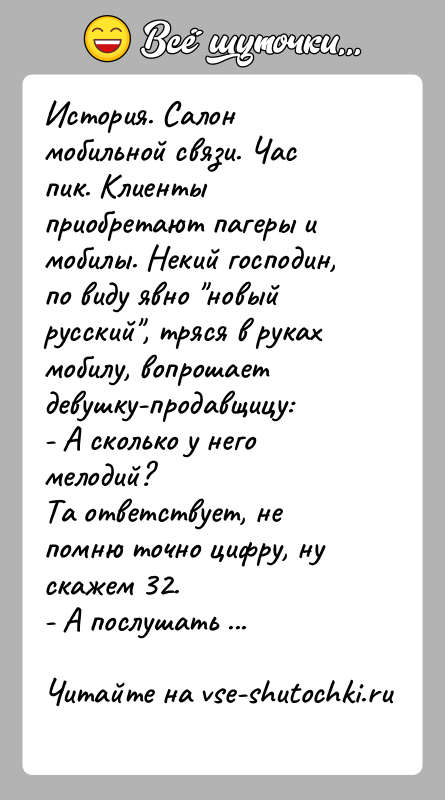 Всё шуточки...

История. Салон мобильной связи. Час пик. Клиенты приобретают пагеры и мобилы. Некий господин, по виду явно "новый русский", тряся в руках мобилу, вопрошает девушку-продавщицу:
- А сколько у него мелодий?
Та ответствует, не помню точно цифру, ну скажем 32.
- А послушать ...

Читайте на vse-shutochki.ru